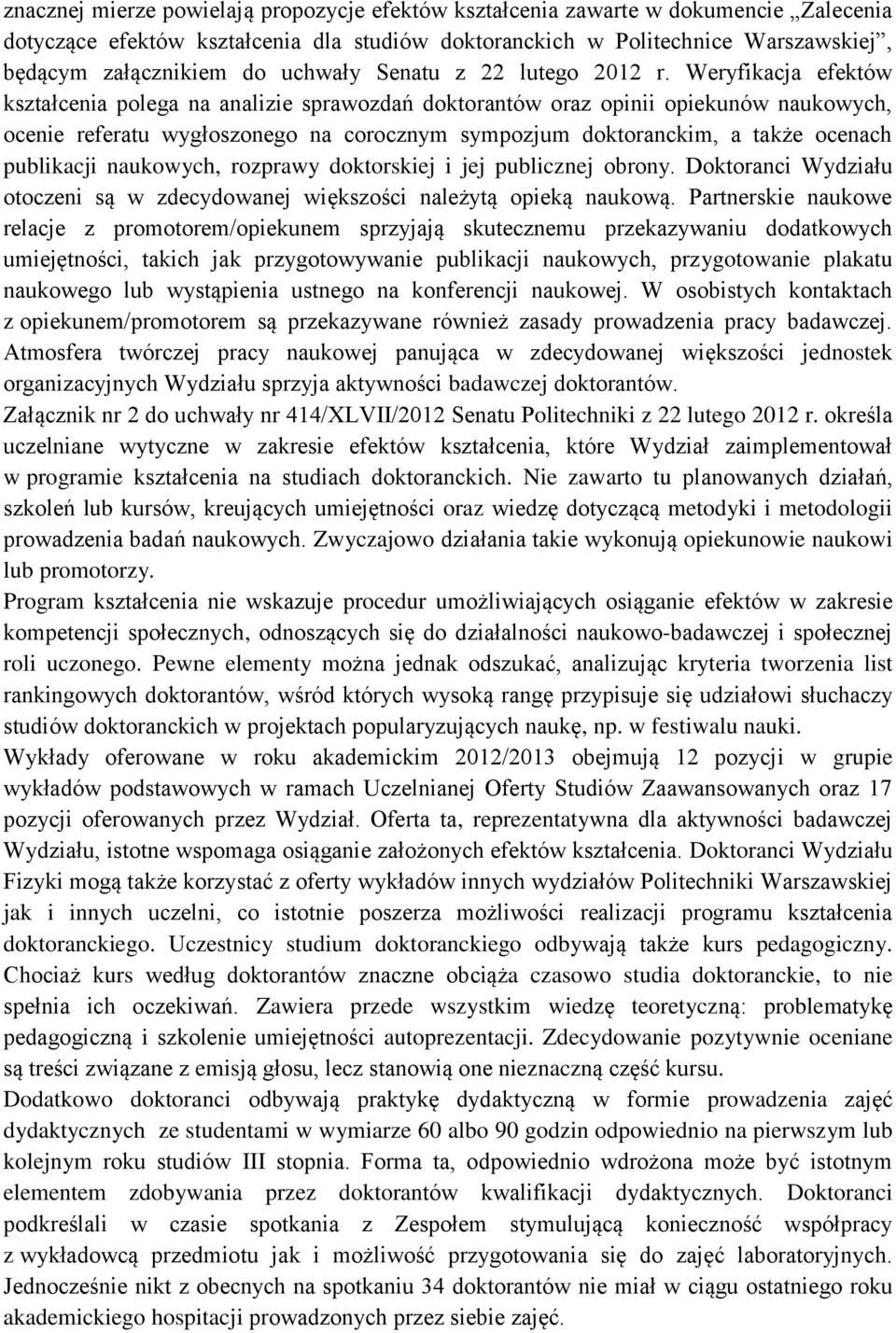 znacznej mierze powielają propozycje efektów kształcenia zawarte w dokumencie „Zalecenia dotyczące efektów kształcenia dla studiów doktoranckich w Politechnice Warszawskiej”, będącym załącznikiem do uchwały Senatu z 22 lutego 2012 r. Weryfikacja efektów kształcenia polega na analizie sprawozdań doktorantów oraz opinii opiekunów naukowych, ocenie referatu wygłoszonego na corocznym sympozjum doktoranckim, a także ocenach publikacji naukowych, rozprawy doktorskiej i jej publicznej obrony. Doktoranci Wydziału otoczeni są w zdecydowanej większości należytą opieką naukową. Partnerskie naukowe relacje z promotorem/opiekunem sprzyjają skutecznemu przekazywaniu dodatkowych umiejętności, takich jak przygotowywanie publikacji naukowych, przygotowanie plakatu naukowego lub wystąpienia ustnego na konferencji naukowej. W osobistych kontaktach z opiekunem/promotorem są przekazywane również zasady prowadzenia pracy badawczej. Atmosfera twórczej pracy naukowej panująca w zdecydowanej większości jednostek organizacyjnych Wydziału sprzyja aktywności badawczej doktorantów.
Załącznik nr 2 do uchwały nr 414/XLVII/2012 Senatu Politechniki z 22 lutego 2012 r. określa uczelniane wytyczne w zakresie efektów kształcenia, które Wydział zaimplementował w programie kształcenia na studiach doktoranckich. Nie zawarto tu planowanych działań, szkoleń lub kursów, kreujących umiejętności oraz wiedzę dotyczącą metodyki i metodologii prowadzenia badań naukowych. Zwyczajowo działania takie wykonują opiekunowie naukowi lub promotorzy.
Program kształcenia nie wskazuje procedur umożliwiających osiąganie efektów w zakresie kompetencji społecznych, odnoszących się do działalności naukowo-badawczej i społecznej roli uczonego. Pewne elementy można jednak odszukać, analizując kryteria tworzenia list rankingowych doktorantów, wśród których wysoką rangę przypisuje się udziałowi słuchaczy studiów doktoranckich w projektach popularyzujących naukę, np. w festiwalu nauki.
Wykłady oferowane w roku akademickim 2012/2013 obejmują 12 pozycji w grupie wykładów podstawowych w ramach Uczelnianej Oferty Studiów Zaawansowanych oraz 17 pozycji oferowanych przez Wydział. Oferta ta, reprezentatywna dla aktywności badawczej Wydziału, istotne wspomaga osiąganie założonych efektów kształcenia. Doktoranci Wydziału Fizyki mogą także korzystać z oferty wykładów innych wydziałów Politechniki Warszawskiej jak i innych uczelni, co istotnie poszerza możliwości realizacji programu kształcenia doktoranckiego. Uczestnicy studium doktoranckiego odbywają także kurs pedagogiczny. Chociaż kurs według doktorantów znaczne obciąża czasowo studia doktoranckie, to nie spełnia ich oczekiwań. Zawiera przede wszystkim wiedzę teoretyczną: problematykę pedagogiczną i szkolenie umiejętności autoprezentacji. Zdecydowanie pozytywnie oceniane są treści związane z emisją głosu, lecz stanowią one nieznaczną część kursu.
Dodatkowo doktoranci odbywają praktykę dydaktyczną w formie prowadzenia zajęć dydaktycznych ze studentami w wymiarze 60 albo 90 godzin odpowiednio na pierwszym lub kolejnym roku studiów III stopnia. Forma ta, odpowiednio wdrożona może być istotnym elementem zdobywania przez doktorantów kwalifikacji dydaktycznych. Doktoranci podkreślali w czasie spotkania z Zespołem stymulującą konieczność współpracy z wykładowcą przedmiotu jak i możliwość przygotowania się do zajęć laboratoryjnych. Jednocześnie nikt z obecnych na spotkaniu 34 doktorantów nie miał w ciągu ostatniego roku akademickiego hospitacji prowadzonych przez siebie zajęć.